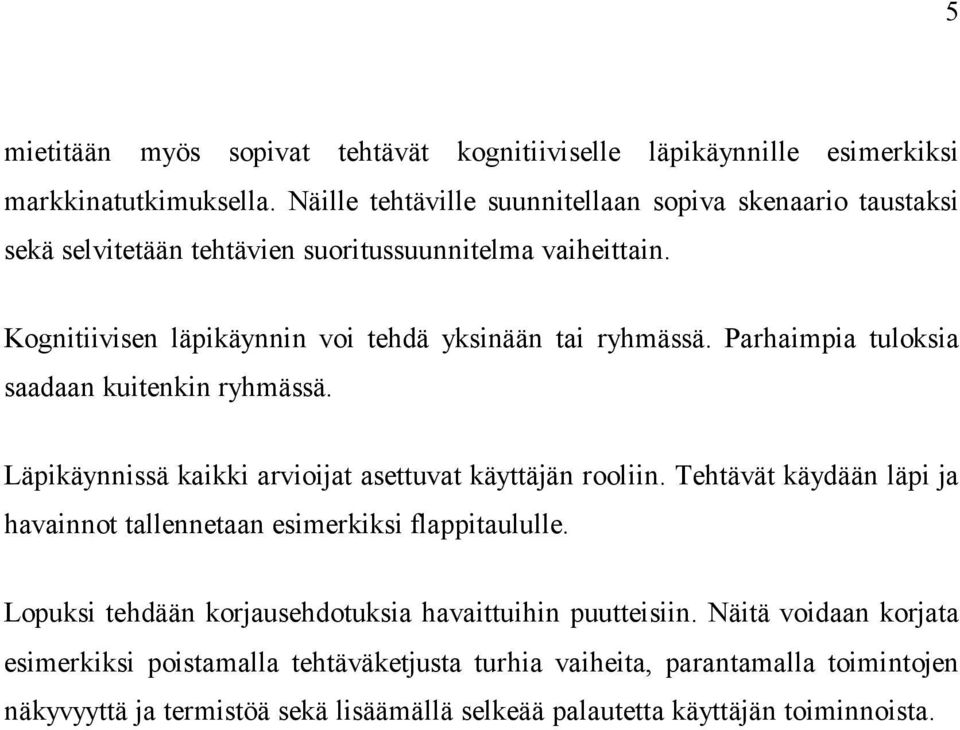 5

mietitään myös sopivat tehtävät kognitiiviselle läpikäynnille esimerkiksi markkinatutkimuksella. Näille tehtäville suunnitellaan sopiva skenaario taustaksi sekä selvitetään tehtävien suoritussuunnitelma vaiheittain.

Kognitiivisen läpikäynnin voi tehdä yksinään tai ryhmässä. Parhaimpia tuloksia saadaan kuitenkin ryhmässä.

Läpikäynnissä kaikki arvioijat asettuvat käyttäjän rooliin. Tehtävät käydään läpi ja havainnot tallennetaan esimerkiksi flappitaululle.

Lopuksi tehdään korjausehdotuksia havaittuihin puutteisiin. Näitä voidaan korjata esimerkiksi poistamalla tehtäväketjusta turhia vaiheita, parantamalla toimintojen näkyvyyttä ja termistöä sekä lisäämällä selkeää palautetta käyttäjän toiminnoista.